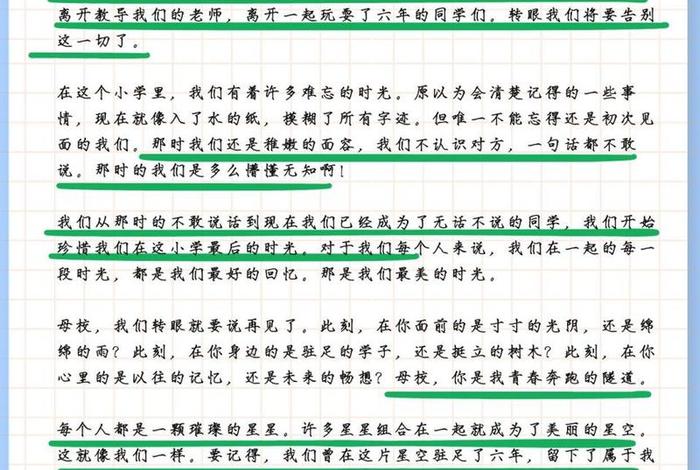 离开教导我们的老师，离开一起玩耍了六年的同学们。转眼我们将要告别这一切了。

在这个小学里，我们有着许多难忘的时光。原以为会清楚记得的一些事情，现在就像入了水的纸，模糊了所有字迹。但唯一不能忘得还是初次见面的我们。那时我们还是稚嫩的面容，我们不认识对方，一句话都不敢说。那时的我们是多么懵懂无知啊！

我们从那时的不敢说话到现在我们已经成为了无话不说的同学，我们开始珍惜我们在这小学最后的时光。对于我们每个人来说，我们在一起的每一段时光，都是我们最好的回忆。那是我们最美的时光。

母校，我们转眼就要说再见了。此刻，在你面前的是寸寸的光阴，还是绵绵的雨？此刻，在你身边的是驻足的学子，还是挺立的树木？此刻，在你心里的是以往的记忆，还是未来的畅想？母校，你是我青春奔跑的隧道。

每个人都是一颗璀璨的星星。许多星星组合在一起就成为了美丽的星空。这就像我们一样。要记得，我们曾在这片星空驻足了六年，留下了属于我